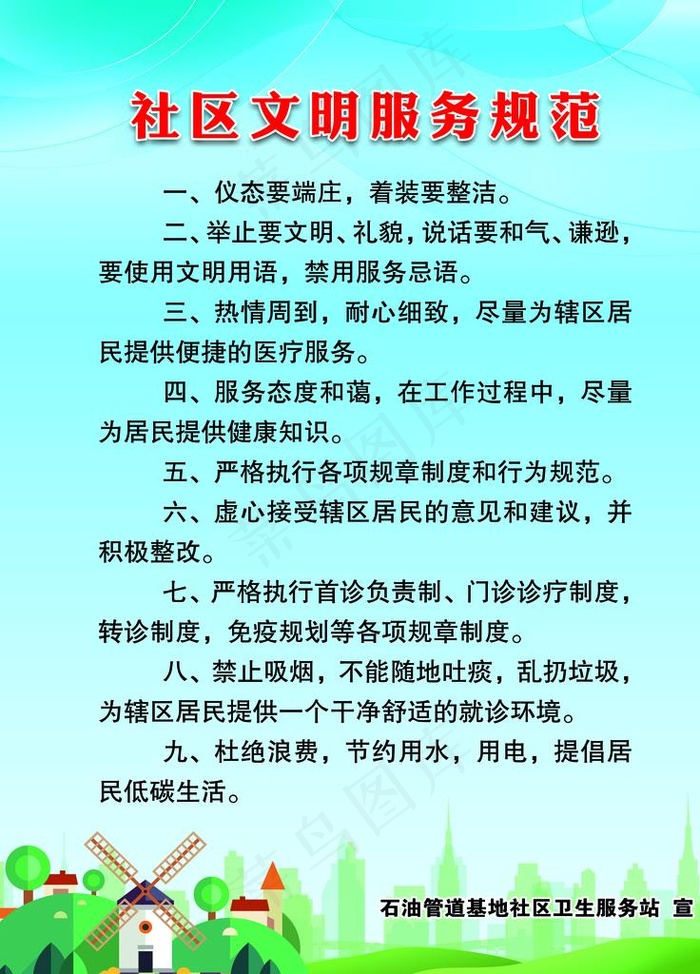 社区文明服务规范

一、仪态要端庄，着装要整洁。

二、举止要文明、礼貌，说话要和气、谦逊，要使用文明用语，禁用服务忌语。

三、热情周到，耐心细致，尽量为辖区居民提供便捷的医疗服务。

四、服务态度和蔼，在工作过程中，尽量为居民提供健康知识。

五、严格执行各项规章制度和行为规范。

六、虚心接受辖区居民的意见和建议，并积极整改。

七、严格执行首诊负责制、门诊诊疗制度，转诊制度，免疫规划等各项规章制度。

八、禁止吸烟，不能随地吐痰，乱扔垃圾，为辖区居民提供一个干净舒适的就诊环境。

九、杜绝浪费，节约用水，用电，提倡居民低碳生活。

石油管道基地社区卫生服务站 宣